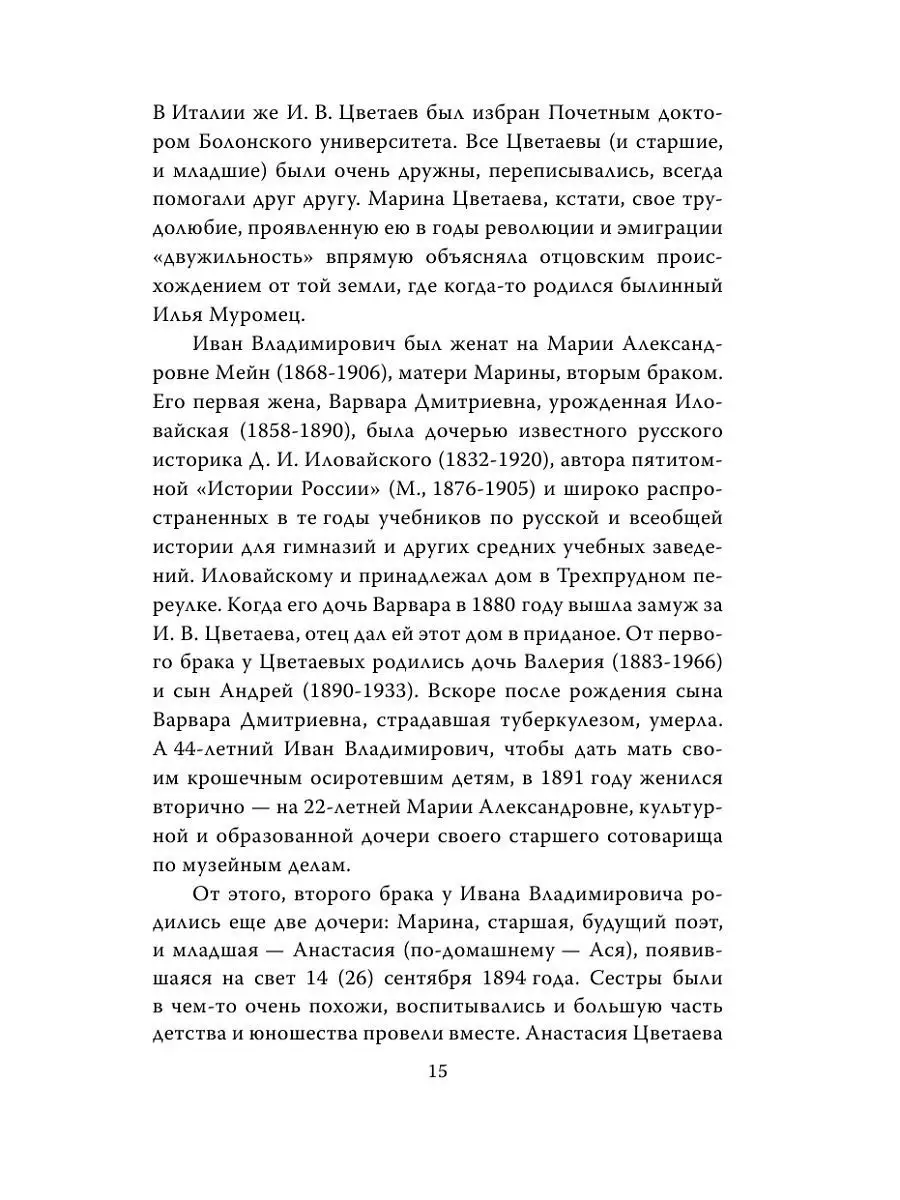 В Италии же И. В. Цветаев был избран Почетным доктором Болонского университета. Все Цветаевы (и старшие, и младшие) были очень дружны, переписывались, всегда помогали друг другу. Марина Цветаева, кстати, свое трудолюбие, проявленную ею в годы революции и эмиграции «двужильность» впрямую объясняла отцовским происхождением от той земли, где когда-то родился былинный Илья Муромец.

Иван Владимирович был женат на Марии Александровне Мейн (1868-1906), матери Марины, вторым браком. Его первая жена, Варвара Дмитриевна, урожденная Иловайская (1858-1890), была дочерью известного русского историка Д. И. Иловайского (1832-1920), автора пятитомной «Истории России» (М., 1876-1905) и широко распространенных в те годы учебников по русской и всеобщей истории для гимназий и других средних учебных заведений. Иловайскому и принадлежал дом в Трехпрудном переулке. Когда его дочь Варвара в 1880 году вышла замуж за И. В. Цветаева, отец дал ей этот дом в приданое. От первого брака у Цветаевых родились дочь Валерия (1883-1966) и сын Андрей (1890-1933). Вскоре после рождения сына Варвара Дмитриевна, страдавшая туберкулезом, умерла. А 44-летний Иван Владимирович, чтобы дать мать своим крошечным осиротевшим детям, в 1891 году женился вторично — на 22-летней Марии Александровне, культурной и образованной дочери своего старшего сотоварища по музейным делам.

От этого, второго брака у Ивана Владимировича родились еще две дочери: Марина, старшая, будущий поэт, и младшая — Анастасия (по-домашнему — Ася), появившаяся на свет 14 (26) сентября 1894 года. Сестры были в чем-то очень похожи, воспитывались и большую часть детства и юношества провели вместе. Анастасия Цветаева

15